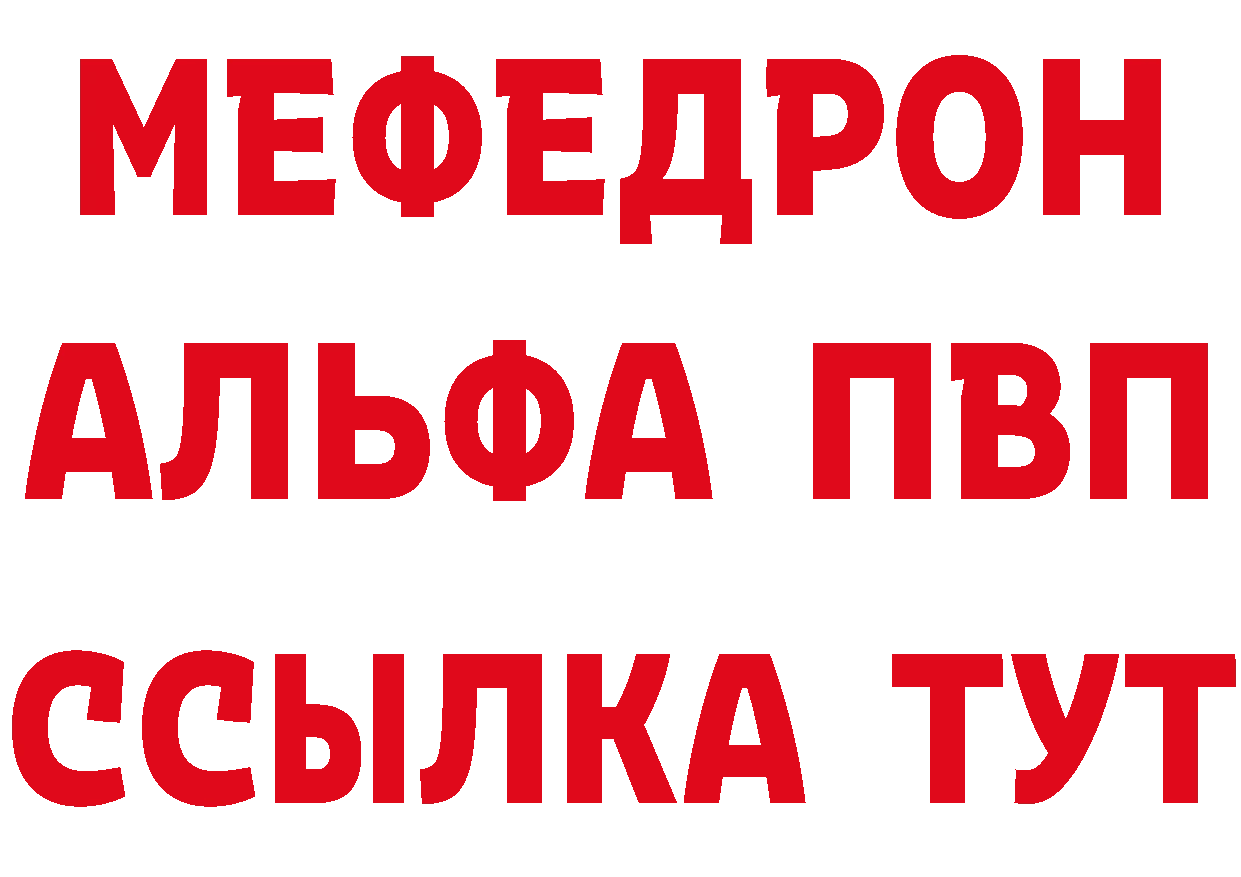 МЕФЕДРОН
АЛЬФА ПВП
ССЫЛКА ТУТ